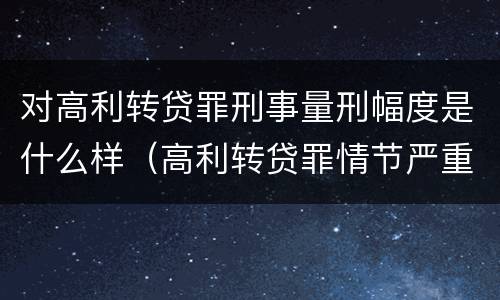 对高利转贷罪刑事量刑幅度是什么样（高利转贷罪情节严重